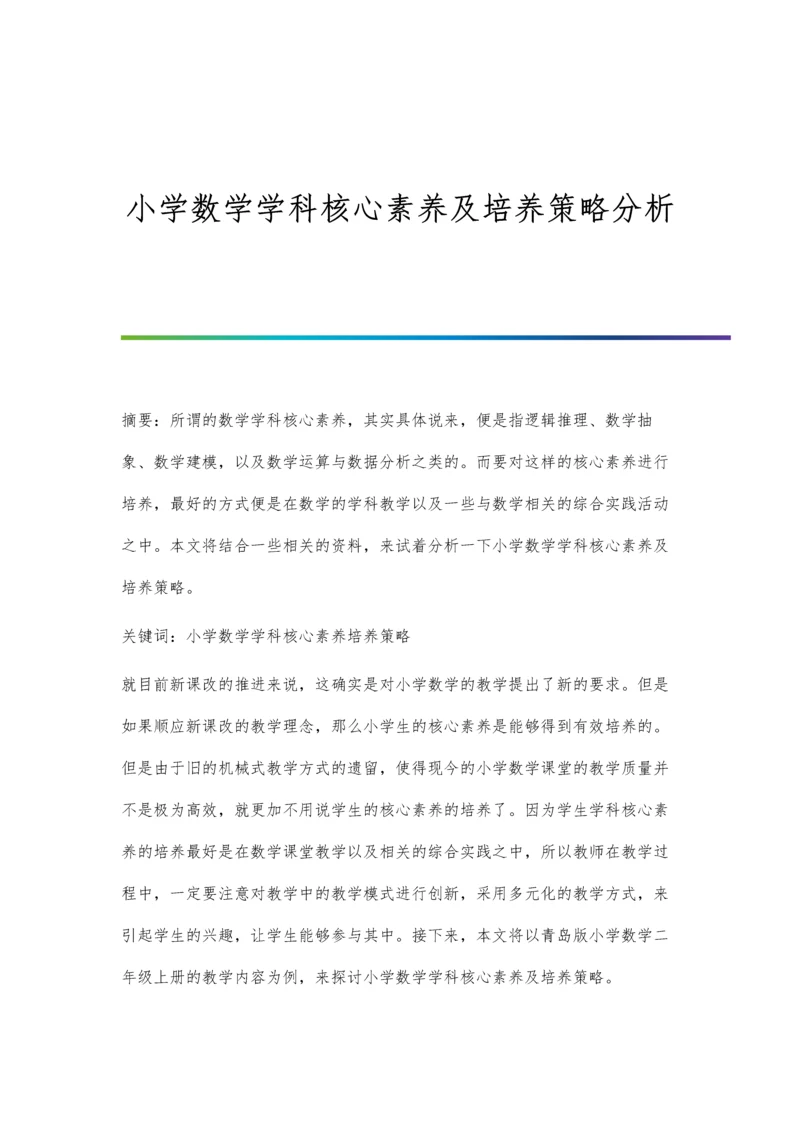 小学数学学科核心素养及培养策略分析

摘要：所谓的数学学科核心素养，其实具体说来，便是指逻辑推理、数学抽象、数学建模，以及数学运算与数据分析之类的。而要对这样的核心素养进行培养，最好的方式便是在数学的学科教学以及一些与数学相关的综合实践活动之中。本文将结合一些相关的资料，来试着分析一下小学数学学科核心素养及培养策略。

关键词：小学数学学科核心素养培养策略

就目前新课改的推进来说，这确实是对小学数学的教学提出了新的要求。但是如果顺应新课改的教学理念，那么小学生的核心素养是能够得到有效培养的。但是由于旧的机械式教学方式的遗留，使得现今的小学数学课堂的教学质量并不是极为高效，就更加不用说学生的核心素养的培养了。因为学生学科核心素养的培养最好是在数学课堂教学以及相关的综合实践之中，所以教师在教学过程中，一定要注意对教学中的教学模式进行创新，采用多元化的教学方式，来引起学生的兴趣，让学生能够参与其中。接下来，本文将以青岛版小学数学二年级上册的教学内容为例，来探讨小学数学学科核心素养及培养策略。